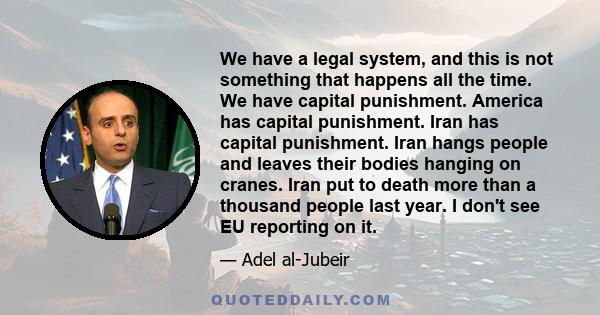 We have a legal system, and this is not something that happens all the time. We have capital punishment. America has capital punishment. Iran has capital punishment. Iran hangs people and leaves their bodies hanging on cranes. Iran put to death more than a thousand people last year. I don't see EU reporting on it.

— Adel al-Jubeir

QUOTEDDAILY.COM